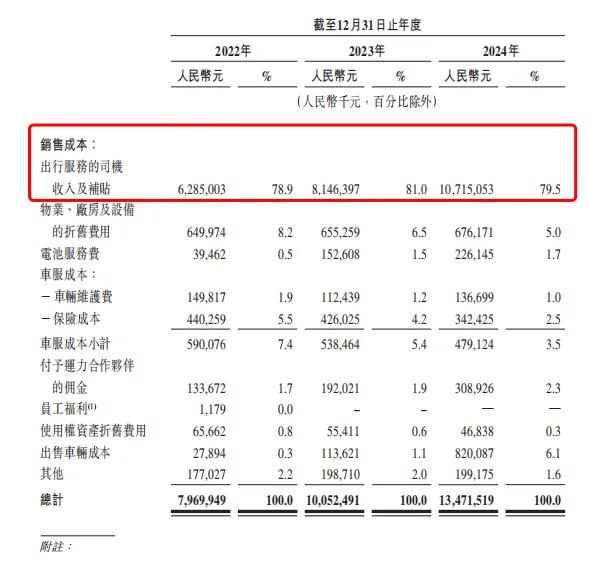 截至12月31日止年度

| | 2022年 | | 2023年 | | 2024年 | |
|---|---|---|---|---|---|---|
| | 人民幣元 | % | 人民幣元 | % | 人民幣元 | % |
| | （人民幣千元，百分比除外） | | | | | |
| 銷售成本： | | | | | | |
| 出行服務的司機收入及補貼 | 6,285,003 | 78.9 | 8,146,397 | 81.0 | 10,715,053 | 79.5 |
| 物業、廠房及設備的折舊費用 | 649,974 | 8.2 | 655,259 | 6.5 | 676,171 | 5.0 |
| 電池服務費 | 39,462 | 0.5 | 152,608 | 1.5 | 226,145 | 1.7 |
| 車服成本： | | | | | | |
| －車輛維護費 | 149,817 | 1.9 | 112,439 | 1.2 | 136,699 | 1.0 |
| －保險成本 | 440,259 | 5.5 | 426,025 | 4.2 | 342,425 | 2.5 |
| 車服成本小計 | 590,076 | 7.4 | 538,464 | 5.4 | 479,124 | 3.5 |
| 付予運力合作夥伴的佣金 | 133,672 | 1.7 | 192,021 | 1.9 | 308,926 | 2.3 |
| 員工福利$^{(1)}$ | 1,179 | 0.0 | – | – | — | — |
| 使用權資產折舊費用 | 65,662 | 0.8 | 55,411 | 0.6 | 46,838 | 0.3 |
| 出售車輛成本 | 27,894 | 0.3 | 113,621 | 1.1 | 820,087 | 6.1 |
| 其他 | 177,027 | 2.2 | 198,710 | 2.0 | 199,175 | 1.6 |
| 總計 | 7,969,949 | 100.0 | 10,052,491 | 100.0 | 13,471,519 | 100.0 |

附註：